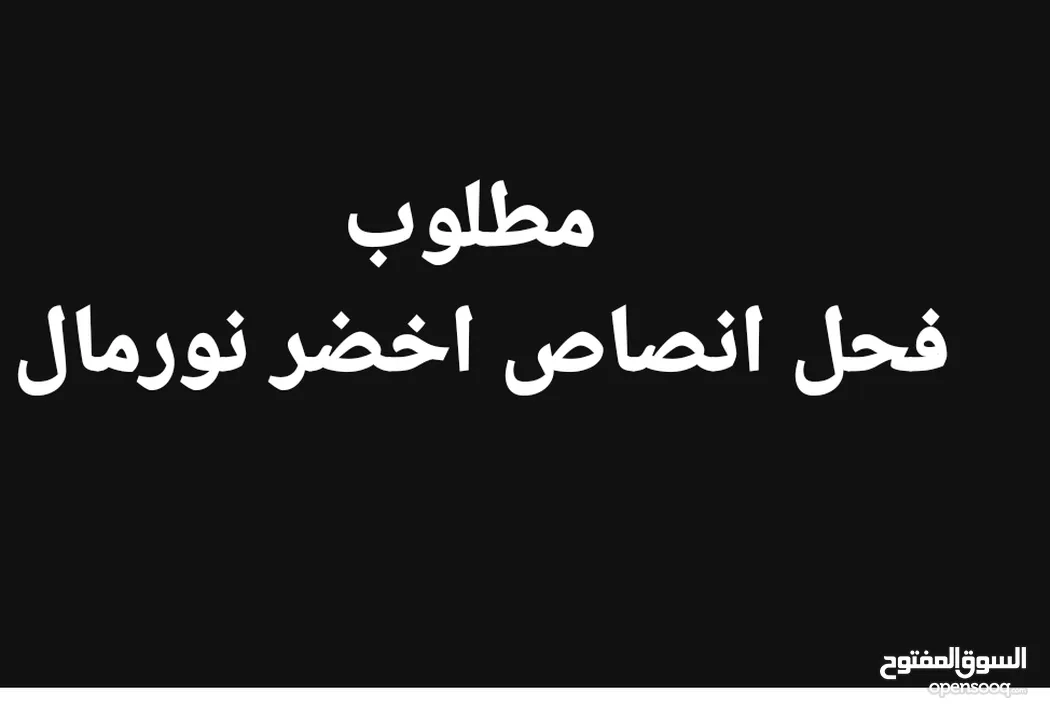 مطلوب
فحل انصاص اخضر نورمال

السوق المفتوح
opensooq.com